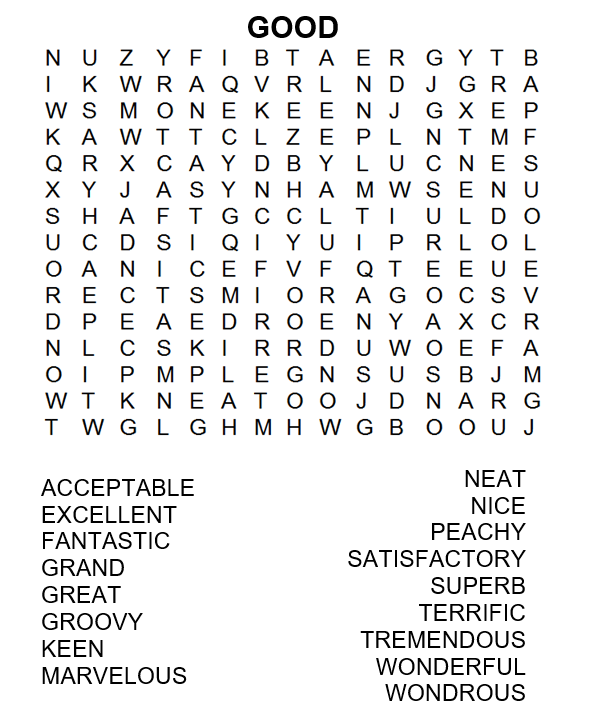 GOOD

N U Z Y F I B T A E R G Y T B
I K W R A Q V R L N D J G R A
W S M O N E K E E N J G X E P
K A W T T C L Z E P L N T M F
Q R X C A Y D B Y L U C N E S
X Y J A S Y N H A M W S E N U
S H A F T G C C L T I U L D O
U C D S I Q I Y U I P R L O L
O A N I C E F V F Q T E E U E
R E C T S M I O R A G O C S V
D P E A E D R O E N Y A X C R
N L C S K I R R D U W O E F A
O I P M P L E G N S U S B J M
W T K N E A T O O J D N A R G
T W G L G H M H W G B O O U J

ACCEPTABLE
EXCELLENT
FANTASTIC
GRAND
GREAT
GROOVY
KEEN
MARVELOUS

NEAT
NICE
PEACHY
SATISFACTORY
SUPERB
TERRIFIC
TREMENDOUS
WONDERFUL
WONDROUS